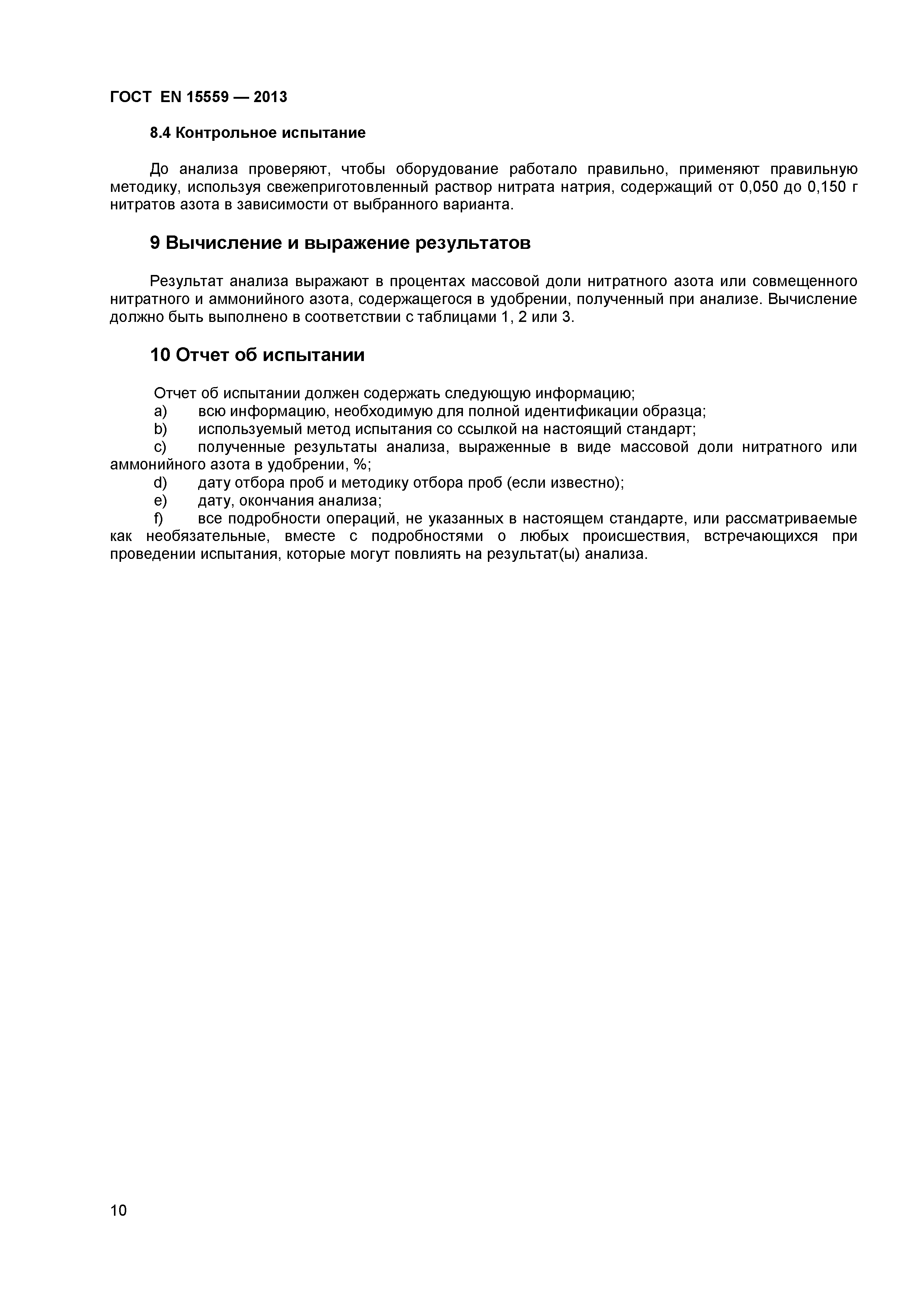 ГОСТ EN 15559 — 2013

8.4 Контрольное испытание

До анализа проверяют, чтобы оборудование работало правильно, применяют правильную методику, используя свежеприготовленный раствор нитрата натрия, содержащий от 0,050 до 0,150 г нитратов азота в зависимости от выбранного варианта.

9 Вычисление и выражение результатов

Результат анализа выражают в процентах массовой доли нитратного азота или совмещенного нитратного и аммонийного азота, содержащегося в удобрении, полученный при анализе. Вычисление должно быть выполнено в соответствии с таблицами 1, 2 или 3.

10 Отчет об испытании

Отчет об испытании должен содержать следующую информацию;
a) всю информацию, необходимую для полной идентификации образца;
b) используемый метод испытания со ссылкой на настоящий стандарт;
c) полученные результаты анализа, выраженные в виде массовой доли нитратного или аммонийного азота в удобрении, %;
d) дату отбора проб и методику отбора проб (если известно);
e) дату, окончания анализа;
f) все подробности операций, не указанных в настоящем стандарте, или рассматриваемые как необязательные, вместе с подробностями о любых происшествия, встречающихся при проведении испытания, которые могут повлиять на результат(ы) анализа.

10